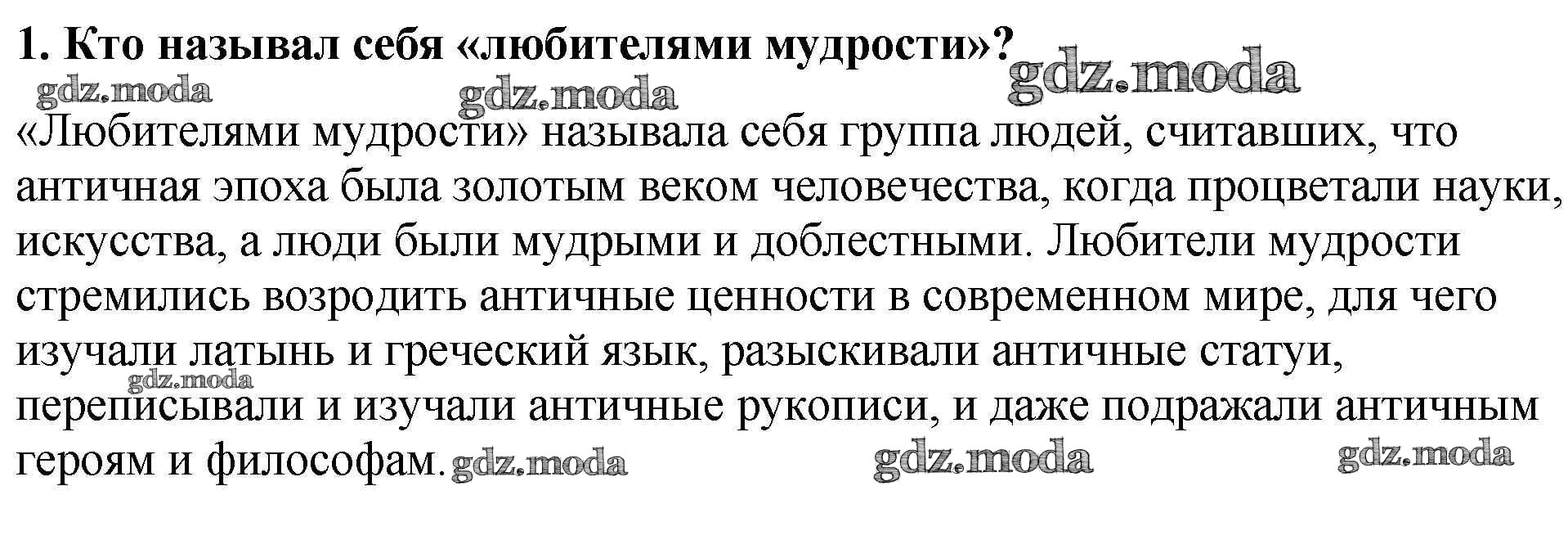 1. Кто называл себя «любителями мудрости»?

«Любителями мудрости» называла себя группа людей, считавших, что античная эпоха была золотым веком человечества, когда процветали науки, искусства, а люди были мудрыми и доблестными. Любители мудрости стремились возродить античные ценности в современном мире, для чего изучали латынь и греческий язык, разыскивали античные статуи, переписывали и изучали античные рукописи, и даже подражали античным героям и философам.

gdz.moda